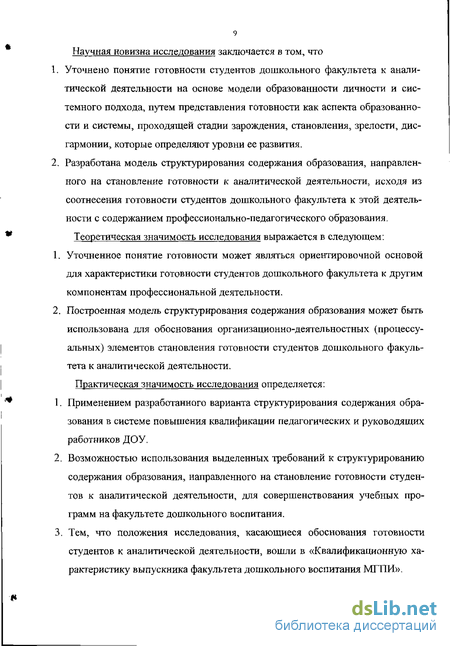 9

Научная новизна исследования заключается в том, что

1. Уточнено понятие готовности студентов дошкольного факультета к аналитической деятельности на основе модели образованности личности и системного подхода, путем представления готовности как аспекта образованности и системы, проходящей стадии зарождения, становления, зрелости, дисгармонии, которые определяют уровни ее развития.

2. Разработана модель структурирования содержания образования, направленного на становление готовности к аналитической деятельности, исходя из соотнесения готовности студентов дошкольного факультета к этой деятельности с содержанием профессионально-педагогического образования.

Теоретическая значимость исследования выражается в следующем:

1. Уточненное понятие готовности может являться ориентировочной основой для характеристики готовности студентов дошкольного факультета к другим компонентам профессиональной деятельности.

2. Построенная модель структурирования содержания образования может быть использована для обоснования организационно-деятельностных (процессуальных) элементов становления готовности студентов дошкольного факультета к аналитической деятельности.

Практическая значимость исследования определяется:

1. Применением разработанного варианта структурирования содержания образования в системе повышения квалификации педагогических и руководящих работников ДОУ.

2. Возможностью использования выделенных требований к структурированию содержания образования, направленного на становление готовности студентов к аналитической деятельности, для совершенствования учебных программ на факультете дошкольного воспитания.

3. Тем, что положения исследования, касающиеся обоснования готовности студентов к аналитической деятельности, вошли в «Квалификационную характеристику выпускника факультета дошкольного воспитания МГПИ».

dsLib.net
библиотека диссертаций